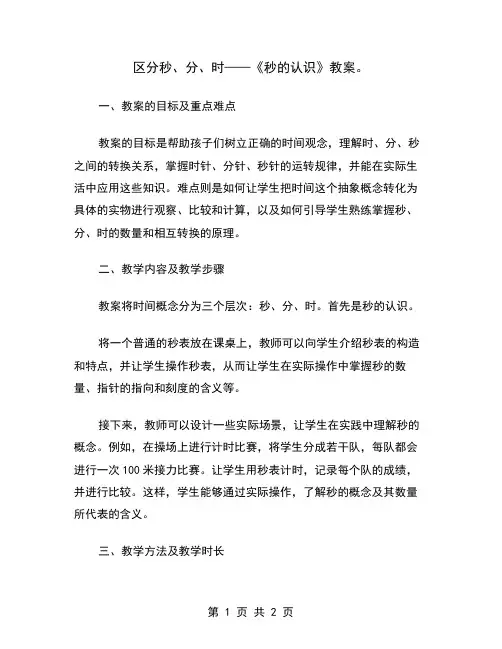 区分秒、分、时——《秒的认识》教案。

一、教案的目标及重点难点

教案的目标是帮助孩子们树立正确的时间观念，理解时、分、秒之间的转换关系，掌握时针、分针、秒针的运转规律，并能在实际生活中应用这些知识。难点则是如何让学生把时间这个抽象概念转化为具体的实物进行观察、比较和计算，以及如何引导学生熟练掌握秒、分、时的数量和相互转换的原理。

二、教学内容及教学步骤

教案将时间概念分为三个层次：秒、分、时。首先是秒的认识。

将一个普通的秒表放在课桌上，教师可以向学生介绍秒表的构造和特点，并让学生操作秒表，从而让学生在实际操作中掌握秒的数量、指针的指向和刻度的含义等。

接下来，教师可以设计一些实际场景，让学生在实践中理解秒的概念。例如，在操场上进行计时比赛，将学生分成若干队，每队都会进行一次 100 米接力比赛。让学生用秒表计时，记录每个队的成绩，并进行比较。这样，学生能够通过实际操作，了解秒的概念及其数量所代表的含义。

三、教学方法及教学时长

第 1 页 共 2 页